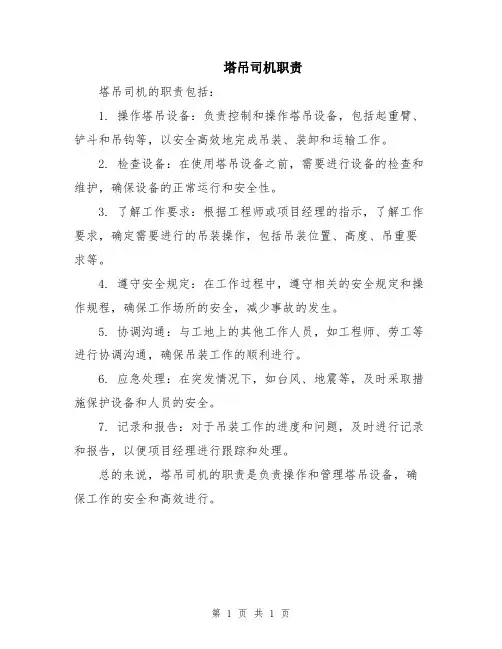 塔吊司机职责

塔吊司机的职责包括：

1. 操作塔吊设备：负责控制和操作塔吊设备，包括起重臂、铲斗和吊钩等，以安全高效地完成吊装、装卸和运输工作。

2. 检查设备：在使用塔吊设备之前，需要进行设备的检查和维护，确保设备的正常运行和安全性。

3. 了解工作要求：根据工程师或项目经理的指示，了解工作要求，确定需要进行的吊装操作，包括吊装位置、高度、吊重要求等。

4. 遵守安全规定：在工作过程中，遵守相关的安全规定和操作规程，确保工作场所的安全，减少事故的发生。

5. 协调沟通：与工地上的其他工作人员，如工程师、劳工等进行协调沟通，确保吊装工作的顺利进行。

6. 应急处理：在突发情况下，如台风、地震等，及时采取措施保护设备和人员的安全。

7. 记录和报告：对于吊装工作的进度和问题，及时进行记录和报告，以便项目经理进行跟踪和处理。

总的来说，塔吊司机的职责是负责操作和管理塔吊设备，确保工作的安全和高效进行。

第 1 页 共 1 页